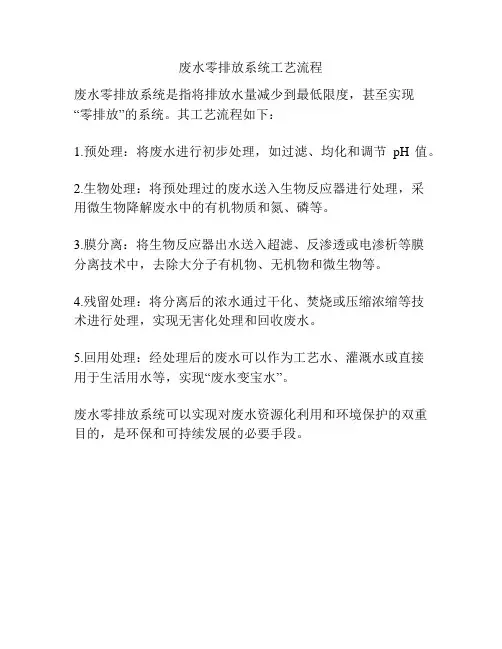 废水零排放系统工艺流程

废水零排放系统是指将排放水量减少到最低限度，甚至实现“零排放”的系统。其工艺流程如下：

1.预处理：将废水进行初步处理，如过滤、均化和调节 pH 值。

2.生物处理：将预处理过的废水送入生物反应器进行处理，采用微生物降解废水中的有机物质和氮、磷等。

3.膜分离：将生物反应器出水送入超滤、反渗透或电渗析等膜分离技术中，去除大分子有机物、无机物和微生物等。

4.残留处理：将分离后的浓水通过干化、焚烧或压缩浓缩等技术进行处理，实现无害化处理和回收废水。

5.回用处理：经处理后的废水可以作为工艺水、灌溉水或直接用于生活用水等，实现“废水变宝水”。

废水零排放系统可以实现对废水资源化利用和环境保护的双重目的，是环保和可持续发展的必要手段。